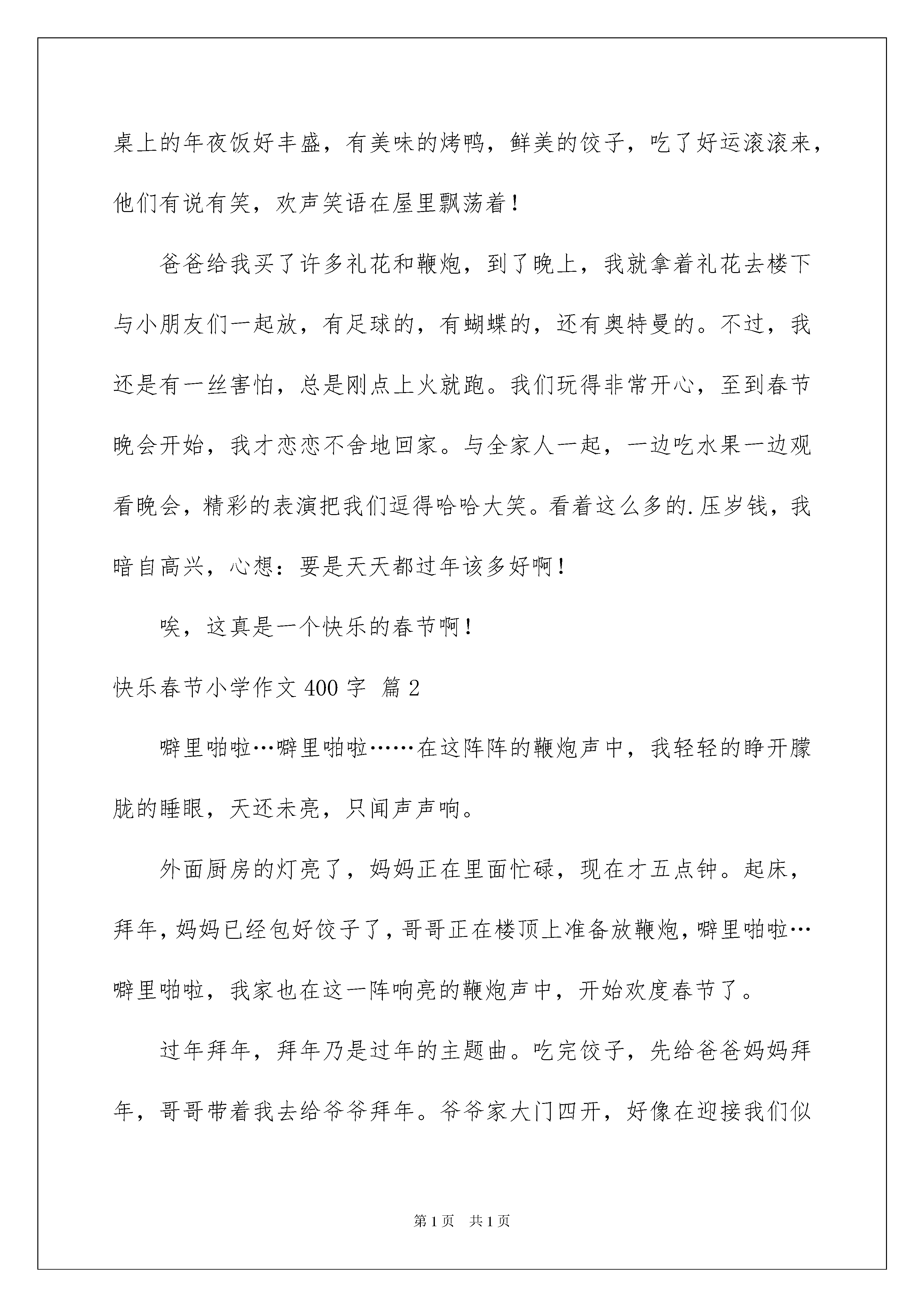 桌上的年夜饭好丰盛，有美味的烤鸭，鲜美的饺子，吃了好运滚滚来，他们有说有笑，欢声笑语在屋里飘荡着！

爸爸给我买了许多礼花和鞭炮，到了晚上，我就拿着礼花去楼下与小朋友们一起放，有足球的，有蝴蝶的，还有奥特曼的。不过，我还是有一丝害怕，总是刚点上火就跑。我们玩得非常开心，至到春节晚会开始，我才恋恋不舍地回家。与全家人一起，一边吃水果一边观看晚会，精彩的表演把我们逗得哈哈大笑。看着这么多的.压岁钱，我暗自高兴，心想：要是天天都过年该多好啊！

唉，这真是一个快乐的春节啊！

快乐春节小学作文400字 篇2

噼里啪啦…噼里啪啦……在这阵阵的鞭炮声中，我轻轻的睁开朦胧的睡眼，天还未亮，只闻声声响。

外面厨房的灯亮了，妈妈正在里面忙碌，现在才五点钟。起床，拜年，妈妈已经包好饺子了，哥哥正在楼顶上准备放鞭炮，噼里啪啦…噼里啪啦，我家也在这一阵响亮的鞭炮声中，开始欢度春节了。

过年拜年，拜年乃是过年的主题曲。吃完饺子，先给爸爸妈妈拜年，哥哥带着我去给爷爷拜年。爷爷家大门四开，好像在迎接我们似

第1页 共1页